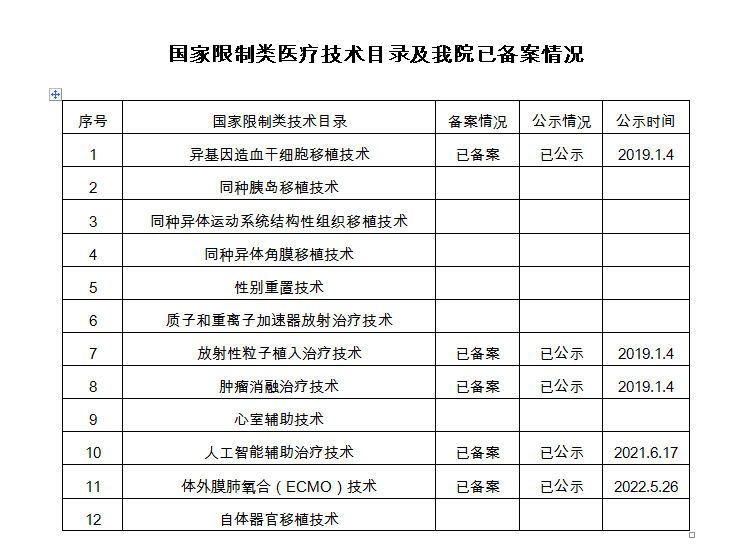 国家限制类医疗技术目录及我院已备案情况

| 序号 | 国家限制类技术目录 | 备案情况 | 公示情况 | 公示时间 |
|---|---|---|---|---|
| 1 | 异基因造血干细胞移植技术 | 已备案 | 已公示 | 2019.1.4 |
| 2 | 同种胰岛移植技术 | | | |
| 3 | 同种异体运动系统结构性组织移植技术 | | | |
| 4 | 同种异体角膜移植技术 | | | |
| 5 | 性别重置技术 | | | |
| 6 | 质子和重离子加速器放射治疗技术 | | | |
| 7 | 放射性粒子植入治疗技术 | 已备案 | 已公示 | 2019.1.4 |
| 8 | 肿瘤消融治疗技术 | 已备案 | 已公示 | 2019.1.4 |
| 9 | 心室辅助技术 | | | |
| 10 | 人工智能辅助治疗技术 | 已备案 | 已公示 | 2021.6.17 |
| 11 | 体外膜肺氧合（ECMO）技术 | 已备案 | 已公示 | 2022.5.26 |
| 12 | 自体器官移植技术 | | | |